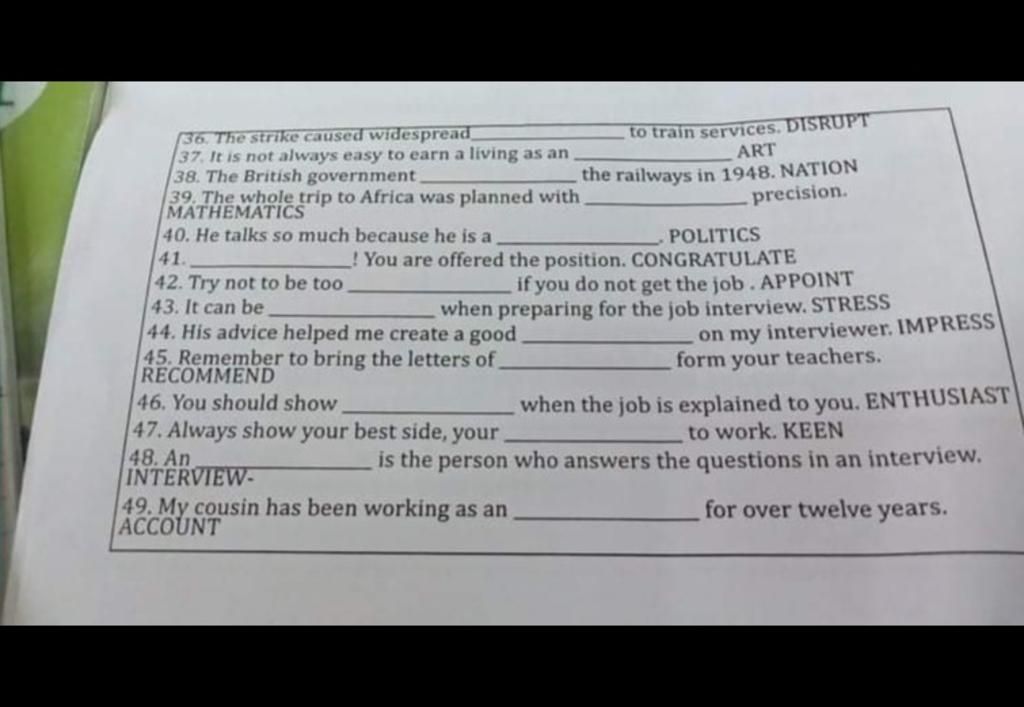 36. The strike caused widespread ____ to train services. DISRUPT
37. It is not always easy to earn a living as an ____ ART
38. The British government ____ the railways in 1948. NATION
39. The whole trip to Africa was planned with ____ precision. MATHEMATICS
40. He talks so much because he is a ____. POLITICS
41. ____! You are offered the position. CONGRATULATE
42. Try not to be too ____ if you do not get the job . APPOINT
43. It can be ____ when preparing for the job interview. STRESS
44. His advice helped me create a good ____ on my interviewer. IMPRESS
45. Remember to bring the letters of ____ form your teachers. RECOMMEND
46. You should show ____ when the job is explained to you. ENTHUSIAST
47. Always show your best side, your ____ to work. KEEN
48. An ____ is the person who answers the questions in an interview. INTERVIEW-
49. My cousin has been working as an ____ for over twelve years. ACCOUNT